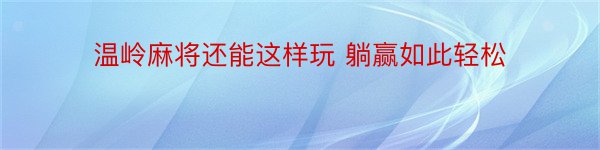 温岭麻将还能这样玩 躺赢如此轻松